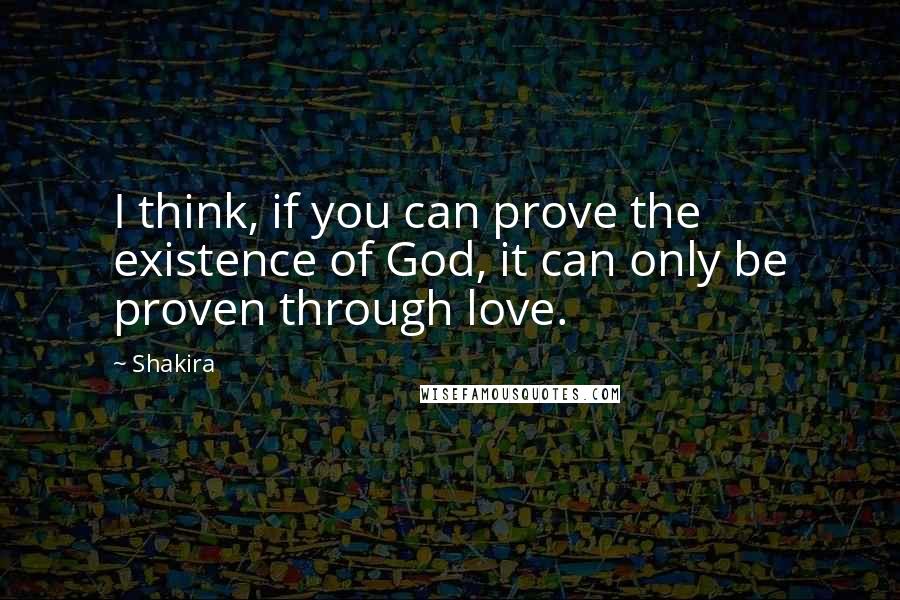 I think, if you can prove the existence of God, it can only be proven through love.

~ Shakira

WISEFAMOUSQUOTES.COM